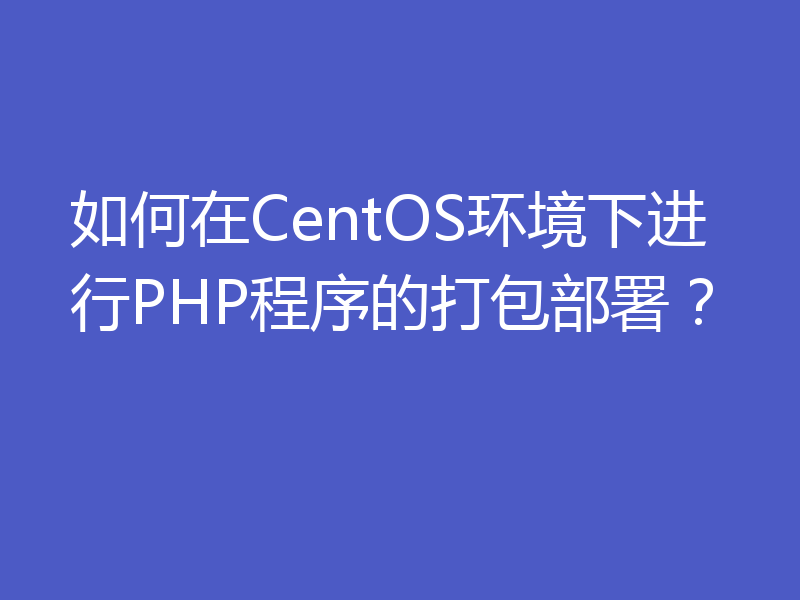 如何在CentOS环境下进行PHP程序的打包部署？